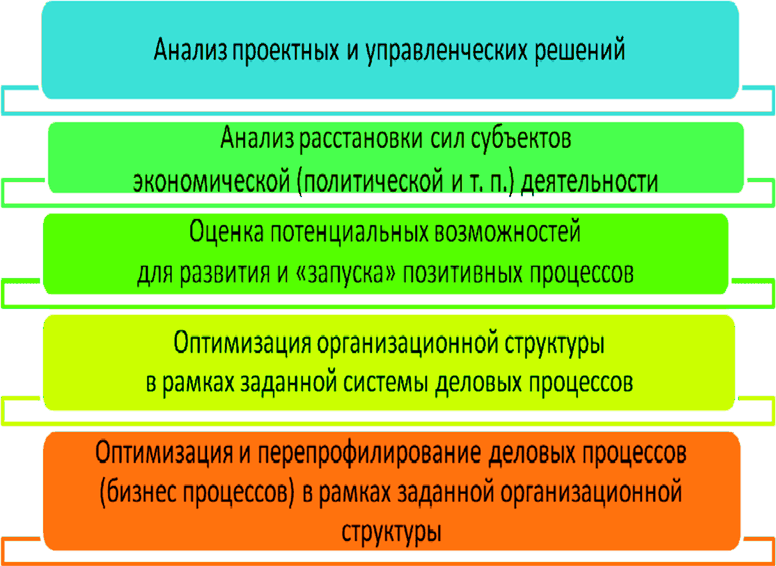 Анализ проектных и управленческих решений

Анализ расстановки сил субъектов экономической (политической и т. п.) деятельности

Оценка потенциальных возможностей для развития и «запуска» позитивных процессов

Оптимизация организационной структуры в рамках заданной системы деловых процессов

Оптимизация и перепрофилирование деловых процессов (бизнес процессов) в рамках заданной организационной структуры